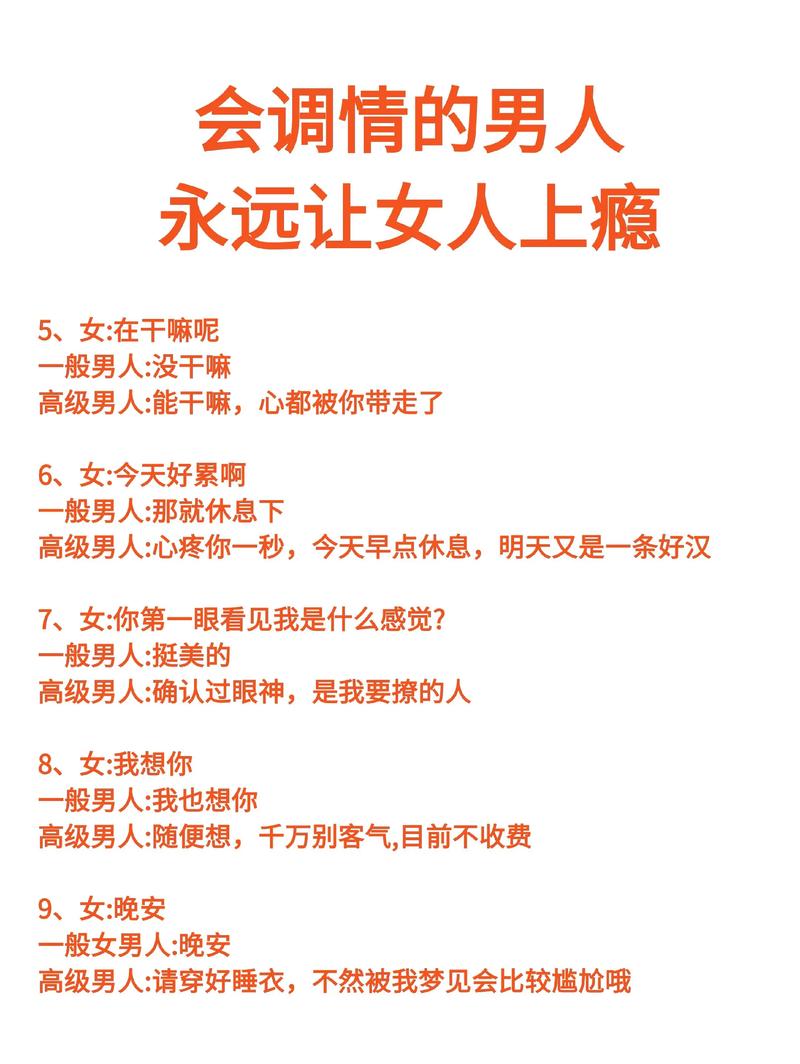 会调情的男人
永远让女人上瘾

5、女:在干嘛呢
一般男人:没干嘛
高级男人:能干嘛，心都被你带走了

6、女:今天好累啊
一般男人:那就休息下
高级男人:心疼你一秒，今天早点休息，明天又是一条好汉

7、女:你第一眼看见我是什么感觉?
一般男人:挺美的
高级男人:确认过眼神，是我要撩的人

8、女:我想你
一般男人:我也想你
高级男人:随便想，千万别客气,目前不收费

9、女:晚安
一般女男人:晚安
高级男人:请穿好睡衣，不然被我梦见会比较尴尬哦